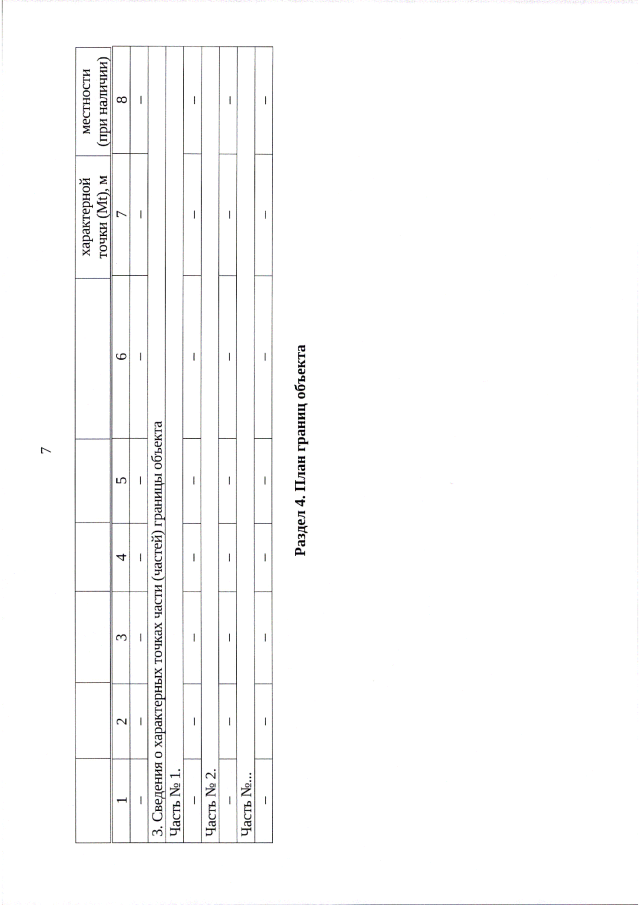 7

|  |  |  |  |  |  | характерной точки (Mt), м | местности (при наличии) |
|---|---|---|---|---|---|---|---|
| 1 | 2 | 3 | 4 | 5 | 6 | 7 | 8 |
| – | – | – | – | – | – | – | – |
| 3. Сведения о характерных точках части (частей) границы объекта |  |  |  |  |  |  |  |
| Часть № 1. |  |  |  |  |  |  |  |
| – | – | – | – | – | – | – | – |
| Часть № 2. |  |  |  |  |  |  |  |
| – | – | – | – | – | – | – | – |
| Часть №... |  |  |  |  |  |  |  |
| – | – | – | – | – | – | – | – |

Раздел 4. План границ объекта